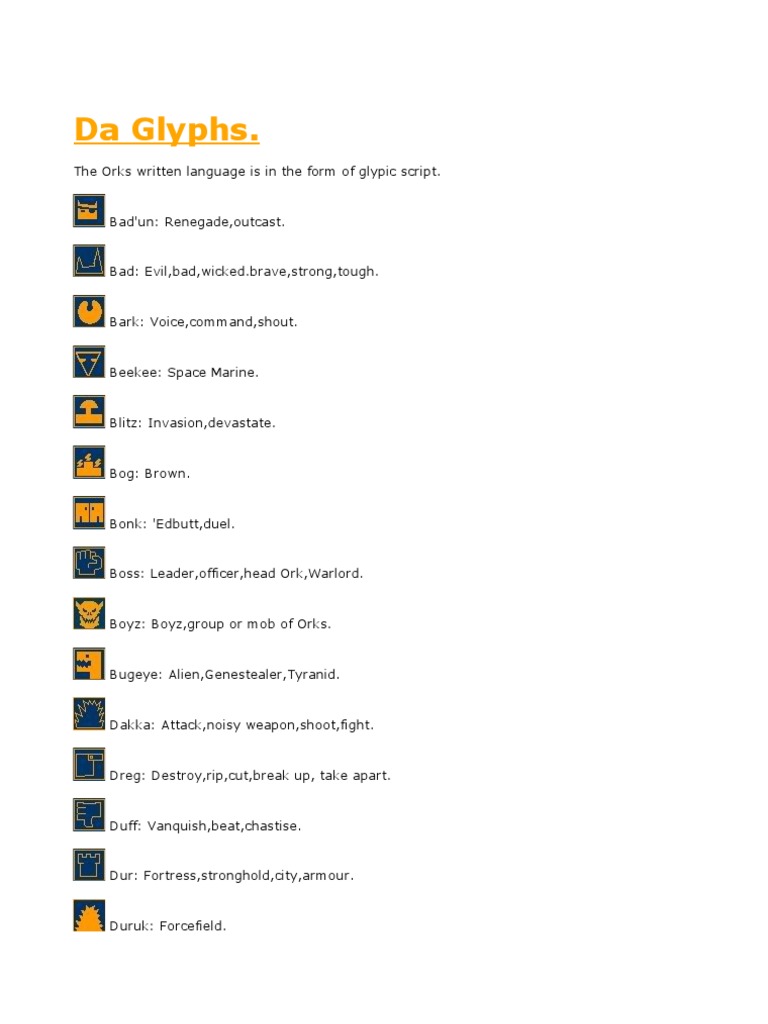 Da Glyphs.

The Orks written language is in the form of glypic script.

Bad'un: Renegade,outcast.

Bad: Evil,bad,wicked.brave,strong,tough.

Bark: Voice,command,shout.

Beekee: Space Marine.

Blitz: Invasion,devastate.

Bog: Brown.

Bonk: 'Edbutt,duel.

Boss: Leader,officer,head Ork,Warlord.

Boyz: Boyz,group or mob of Orks.

Bugeye: Alien,Genestealer,Tyranid.

Dakka: Attack,noisy weapon,shoot,fight.

Dreg: Destroy,rip,cut,break up, take apart.

Duff: Vanquish,beat,chastise.

Dur: Fortress,stronghold,city,armour.

Duruk: Forcefield.